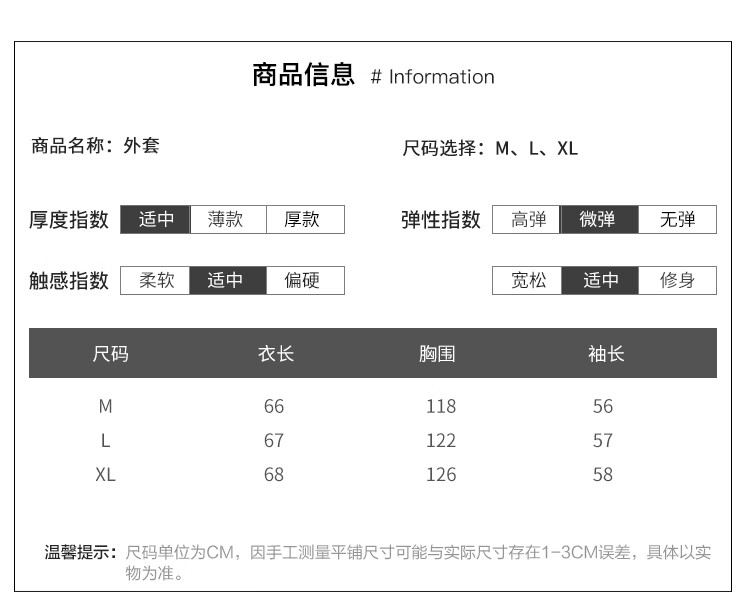 商品信息 # Information

商品名称：外套

尺码选择：M、L、XL

厚度指数 适中 薄款 厚款

弹性指数 高弹 微弹 无弹

触感指数 柔软 适中 偏硬

宽松 适中 修身

| 尺码 | 衣长 | 胸围 | 袖长 |
|---|---|---|---|
| M | 66 | 118 | 56 |
| L | 67 | 122 | 57 |
| XL | 68 | 126 | 58 |

温馨提示：尺码单位为CM，因手工测量平铺尺寸可能与实际尺寸存在1-3CM误差，具体以实物为准。